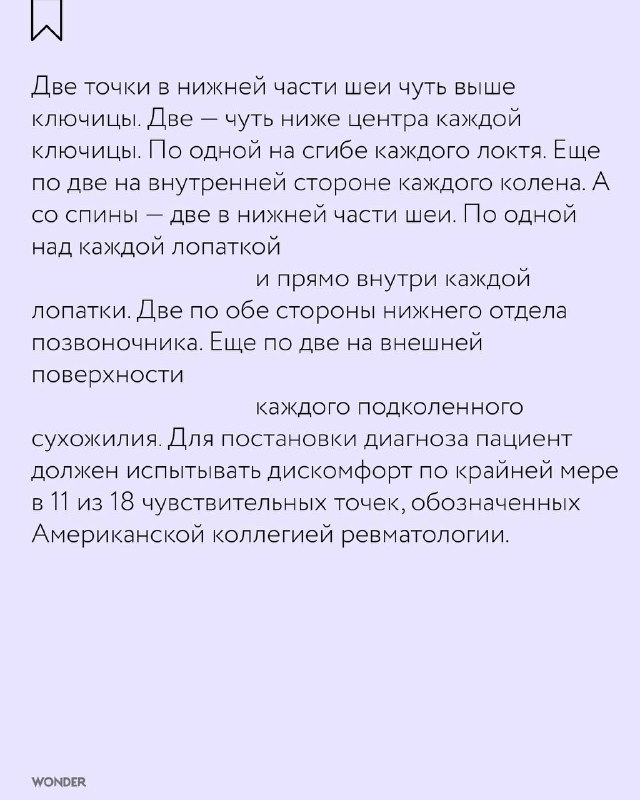 Две точки в нижней части шеи чуть выше ключицы. Две — чуть ниже центра каждой ключицы. По одной на сгибе каждого локтя. Еще по две на внутренней стороне каждого колена. А со спины — две в нижней части шеи. По одной над каждой лопаткой

и прямо внутри каждой лопатки. Две по обе стороны нижнего отдела позвоночника. Еще по две на внешней поверхности

каждого подколенного сухожилия. Для постановки диагноза пациент должен испытывать дискомфорт по крайней мере в 11 из 18 чувствительных точек, обозначенных Американской коллегией ревматологии.

WONDER